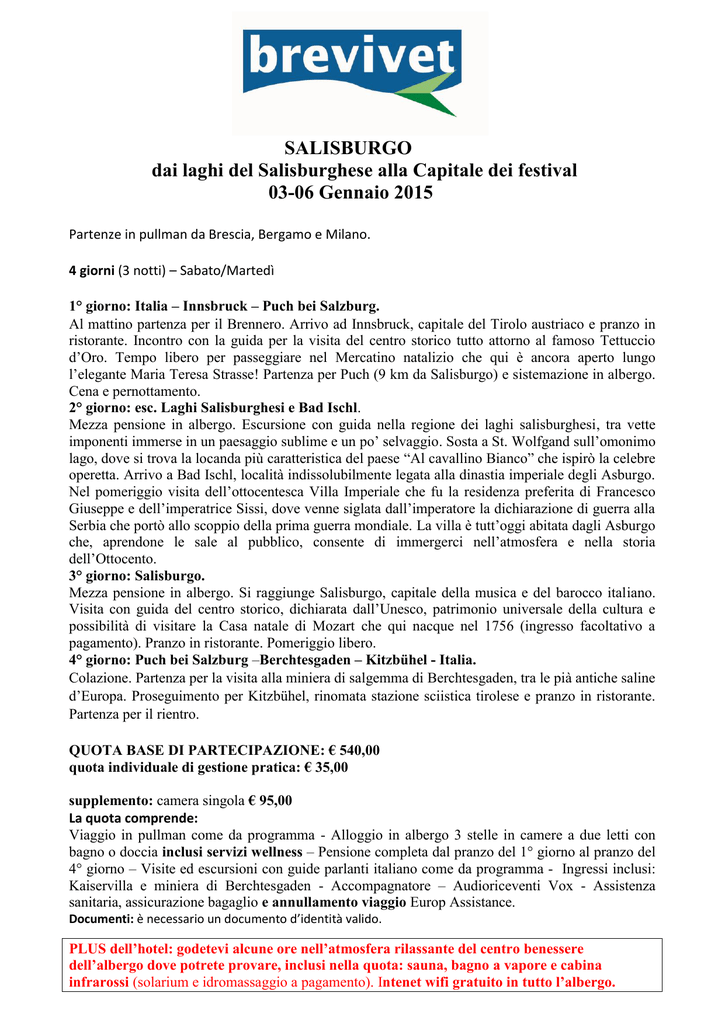 brevivet

SALISBURGO
dai laghi del Salisburghese alla Capitale dei festival
03-06 Gennaio 2015

Partenze in pullman da Brescia, Bergamo e Milano.

4 giorni (3 notti) – Sabato/Martedì

1° giorno: Italia – Innsbruck – Puch bei Salzburg.
Al mattino partenza per il Brennero. Arrivo ad Innsbruck, capitale del Tirolo austriaco e pranzo in ristorante. Incontro con la guida per la visita del centro storico tutto attorno al famoso Tettuccio d'Oro. Tempo libero per passeggiare nel Mercatino natalizio che qui è ancora aperto lungo l'elegante Maria Teresa Strasse! Partenza per Puch (9 km da Salisburgo) e sistemazione in albergo. Cena e pernottamento.
2° giorno: esc. Laghi Salisburghesi e Bad Ischl.
Mezza pensione in albergo. Escursione con guida nella regione dei laghi salisburghesi, tra vette imponenti immerse in un paesaggio sublime e un po' selvaggio. Sosta a St. Wolfgand sull'omonimo lago, dove si trova la locanda più caratteristica del paese "Al cavallino Bianco" che ispirò la celebre operetta. Arrivo a Bad Ischl, località indissolubilmente legata alla dinastia imperiale degli Asburgo. Nel pomeriggio visita dell'ottocentesca Villa Imperiale che fu la residenza preferita di Francesco Giuseppe e dell'imperatrice Sissi, dove venne siglata dall'imperatore la dichiarazione di guerra alla Serbia che portò allo scoppio della prima guerra mondiale. La villa è tutt'oggi abitata dagli Asburgo che, aprendone le sale al pubblico, consente di immergerci nell'atmosfera e nella storia dell'Ottocento.
3° giorno: Salisburgo.
Mezza pensione in albergo. Si raggiunge Salisburgo, capitale della musica e del barocco italiano. Visita con guida del centro storico, dichiarata dall'Unesco, patrimonio universale della cultura e possibilità di visitare la Casa natale di Mozart che qui nacque nel 1756 (ingresso facoltativo a pagamento). Pranzo in ristorante. Pomeriggio libero.
4° giorno: Puch bei Salzburg –Berchtesgaden – Kitzbühel - Italia.
Colazione. Partenza per la visita alla miniera di salgemma di Berchtesgaden, tra le più antiche saline d'Europa. Proseguimento per Kitzbühel, rinomata stazione sciistica tirolese e pranzo in ristorante. Partenza per il rientro.

QUOTA BASE DI PARTECIPAZIONE: € 540,00
quota individuale di gestione pratica: € 35,00

supplemento: camera singola € 95,00
La quota comprende:
Viaggio in pullman come da programma - Alloggio in albergo 3 stelle in camere a due letti con bagno o doccia inclusi servizi wellness – Pensione completa dal pranzo del 1° giorno al pranzo del 4° giorno – Visite ed escursioni con guide parlanti italiano come da programma - Ingressi inclusi: Kaiservilla e miniera di Berchtesgaden - Accompagnatore – Audioriceventi Vox - Assistenza sanitaria, assicurazione bagaglio e annullamento viaggio Europ Assistance.
Documenti: è necessario un documento d'identità valido.

PLUS dell'hotel: godetevi alcune ore nell'atmosfera rilassante del centro benessere dell'albergo dove potrete provare, inclusi nella quota: sauna, bagno a vapore e cabina infrarossi (solarium e idromassaggio a pagamento). Intenet wifi gratuito in tutto l'albergo.